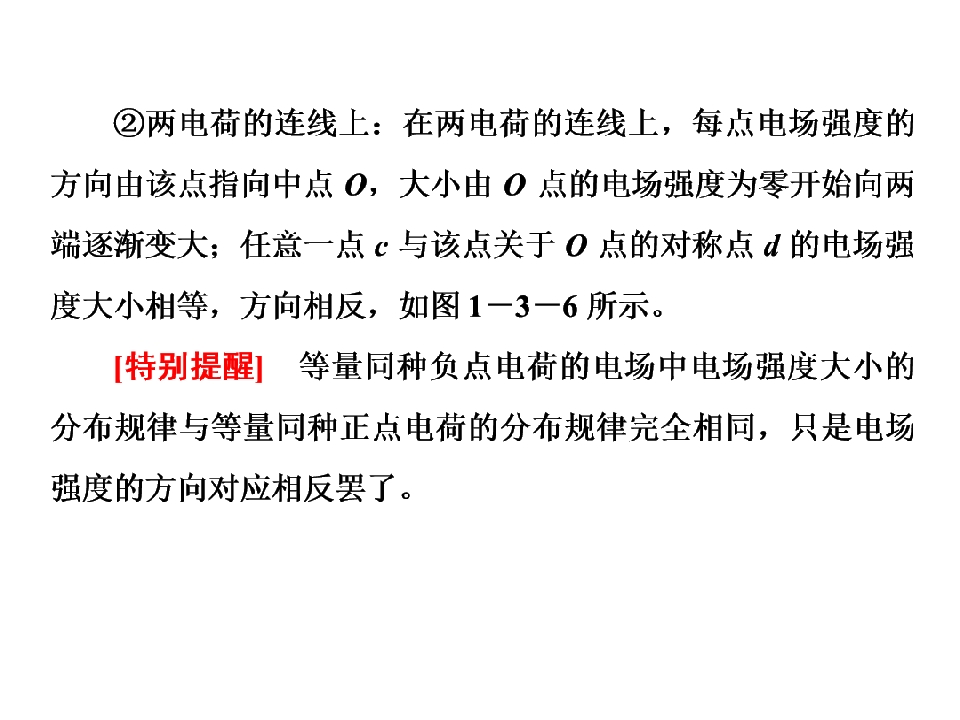 ②两电荷的连线上：在两电荷的连线上，每点电场强度的方向由该点指向中点O，大小由O点的电场强度为零开始向两端逐渐变大；任意一点c与该点关于O点的对称点d的电场强度大小相等，方向相反，如图1－3－6所示。

[特别提醒] 等量同种负点电荷的电场中电场强度大小的分布规律与等量同种正点电荷的分布规律完全相同，只是电场强度的方向对应相反罢了。